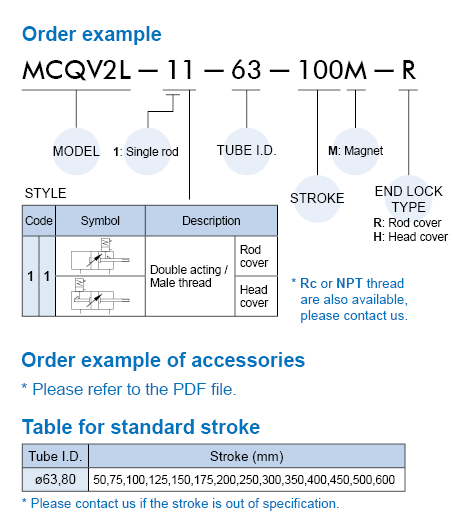 Order example

MCQV2L — 11 — 63 — 100M — R

MODEL

1: Single rod

TUBE I.D.

M: Magnet

STROKE

END LOCK TYPE
R: Rod cover
H: Head cover

STYLE

| Code | | Symbol | Description | |
|---|---|---|---|---|
| 1 | 1 | | Double acting / Male thread | Rod cover |
| | | | | Head cover |

* Rc or NPT thread are also available, please contact us.

Order example of accessories

* Please refer to the PDF file.

Table for standard stroke

| Tube I.D. | Stroke (mm) |
|---|---|
| ø63,80 | 50,75,100,125,150,175,200,250,300,350,400,450,500,600 |

* Please contact us if the stroke is out of specification.